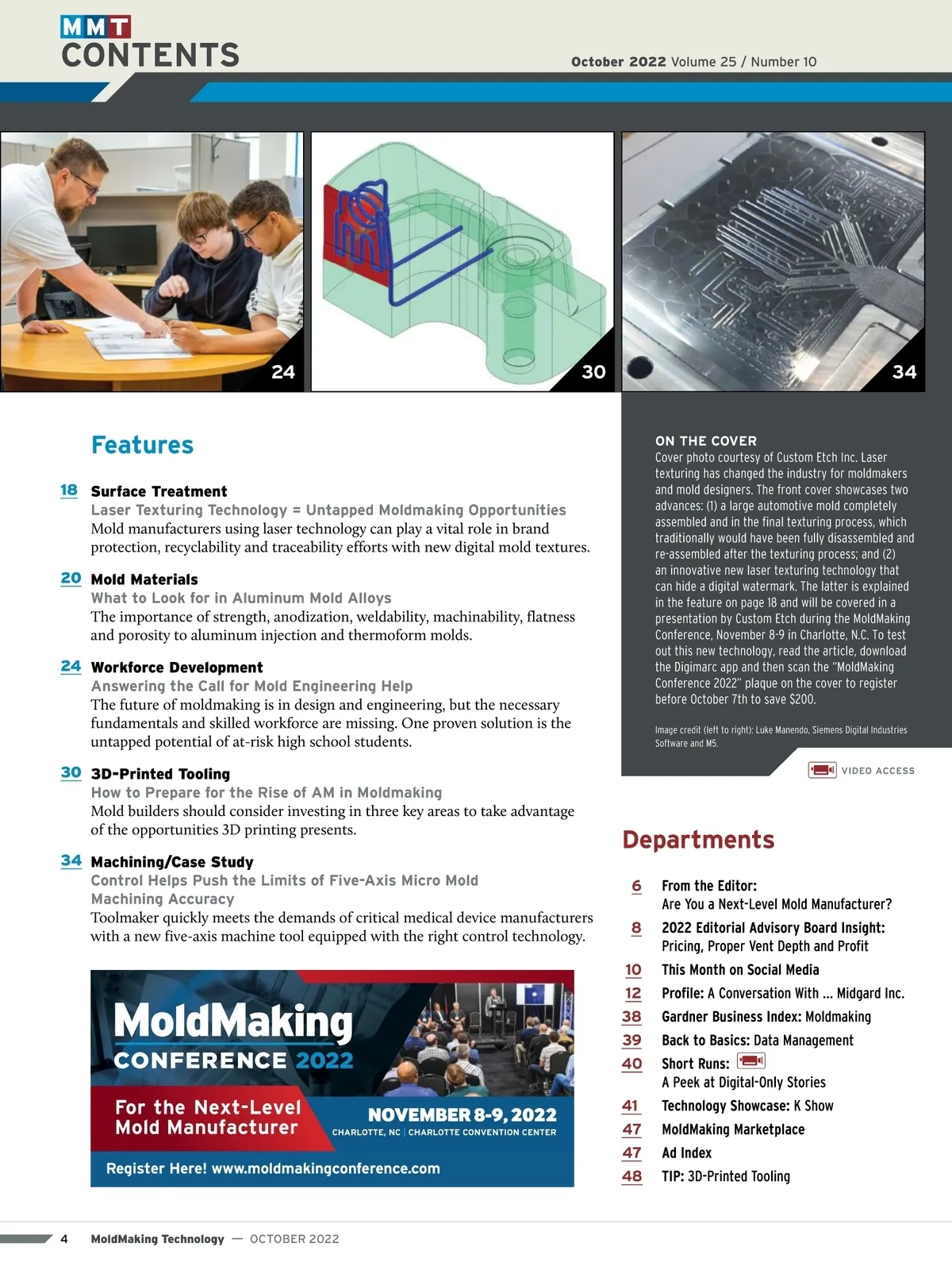 MMT
CONTENTS

October 2022 Volume 25 / Number 10

24

30

34

Features

18 Surface Treatment
Laser Texturing Technology = Untapped Moldmaking Opportunities
Mold manufacturers using laser technology can play a vital role in brand protection, recyclability and traceability efforts with new digital mold textures.

20 Mold Materials
What to Look for in Aluminum Mold Alloys
The importance of strength, anodization, weldability, machinability, flatness and porosity to aluminum injection and thermoform molds.

24 Workforce Development
Answering the Call for Mold Engineering Help
The future of moldmaking is in design and engineering, but the necessary fundamentals and skilled workforce are missing. One proven solution is the untapped potential of at-risk high school students.

30 3D-Printed Tooling
How to Prepare for the Rise of AM in Moldmaking
Mold builders should consider investing in three key areas to take advantage of the opportunities 3D printing presents.

34 Machining/Case Study
Control Helps Push the Limits of Five-Axis Micro Mold Machining Accuracy
Toolmaker quickly meets the demands of critical medical device manufacturers with a new five-axis machine tool equipped with the right control technology.

MoldMaking CONFERENCE 2022
For the Next-Level Mold Manufacturer
NOVEMBER 8-9, 2022
CHARLOTTE, NC | CHARLOTTE CONVENTION CENTER
Register Here! www.moldmakingconference.com

ON THE COVER
Cover photo courtesy of Custom Etch Inc. Laser texturing has changed the industry for moldmakers and mold designers. The front cover showcases two advances: (1) a large automotive mold completely assembled and in the final texturing process, which traditionally would have been fully disassembled and re-assembled after the texturing process; and (2) an innovative new laser texturing technology that can hide a digital watermark. The latter is explained in the feature on page 18 and will be covered in a presentation by Custom Etch during the MoldMaking Conference, November 8-9 in Charlotte, N.C. To test out this new technology, read the article, download the Digimarc app and then scan the "MoldMaking Conference 2022" plaque on the cover to register before October 7th to save $200.

Image credit (left to right): Luke Manendo, Siemens Digital Industries Software and M5.

VIDEO ACCESS

Departments

6 From the Editor: Are You a Next-Level Mold Manufacturer?
8 2022 Editorial Advisory Board Insight: Pricing, Proper Vent Depth and Profit
10 This Month on Social Media
12 Profile: A Conversation With ... Midgard Inc.
38 Gardner Business Index: Moldmaking
39 Back to Basics: Data Management
40 Short Runs: A Peek at Digital-Only Stories
41 Technology Showcase: K Show
47 MoldMaking Marketplace
47 Ad Index
48 TIP: 3D-Printed Tooling

4 MoldMaking Technology — OCTOBER 2022